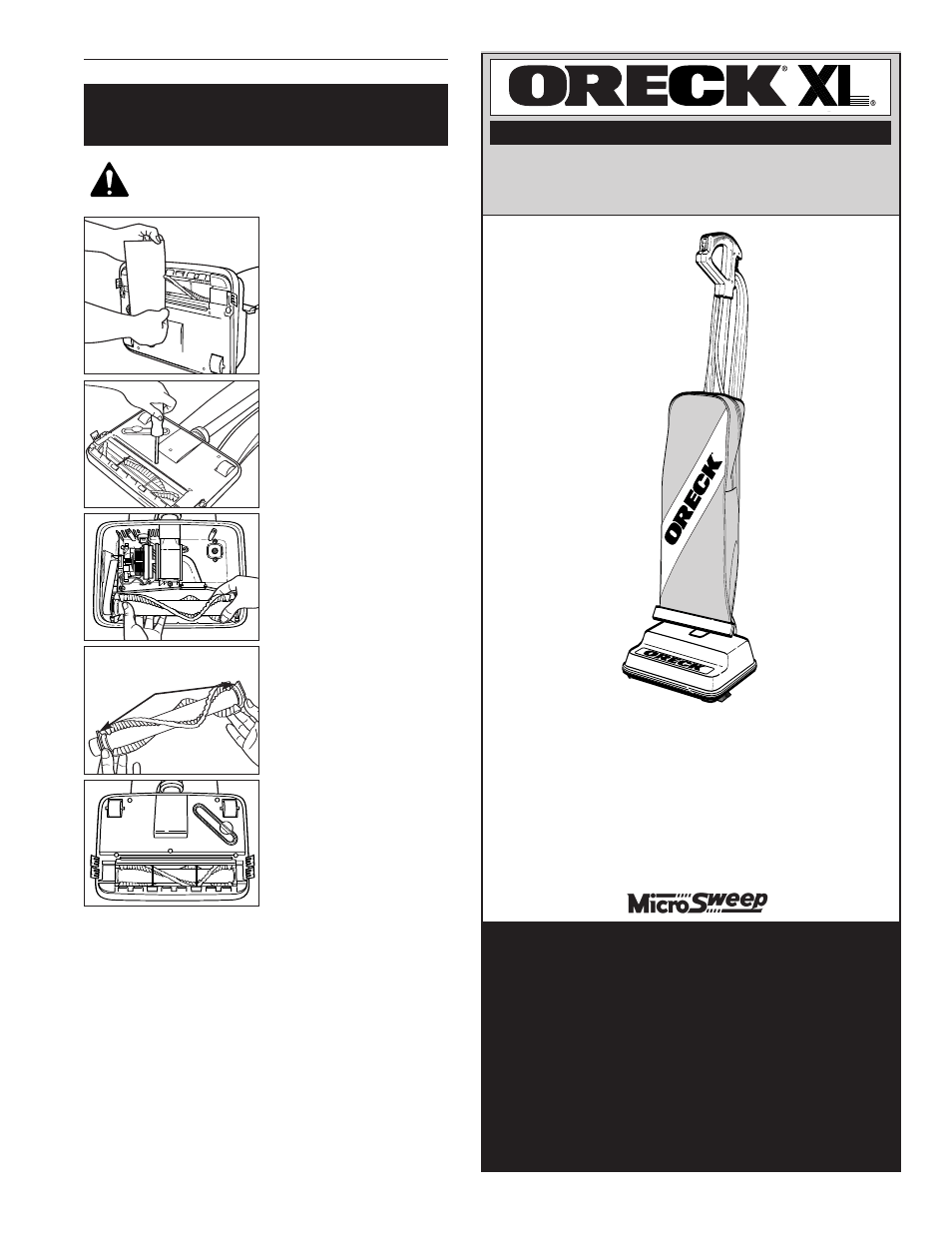 ORECK® XL®

ORECK

ORECK

MicroSweep